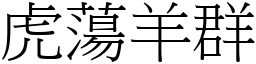 虎蕩羊群